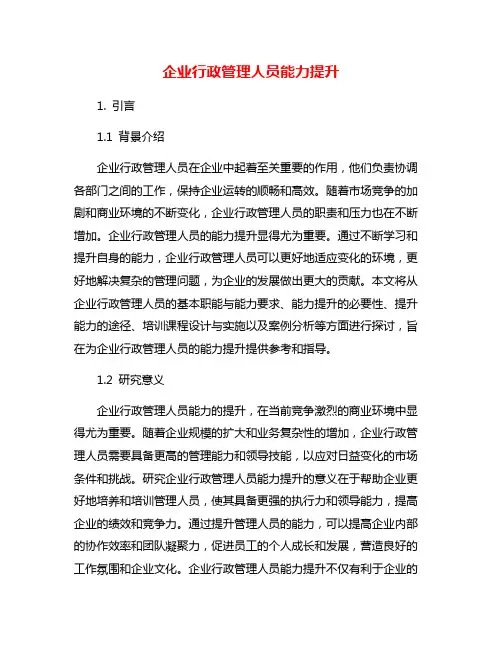 企业行政管理人员能力提升

1. 引言

1.1 背景介绍

企业行政管理人员在企业中起着至关重要的作用，他们负责协调各部门之间的工作，保持企业运转的顺畅和高效。随着市场竞争的加剧和商业环境的不断变化，企业行政管理人员的职责和压力也在不断增加。企业行政管理人员的能力提升显得尤为重要。通过不断学习和提升自身的能力，企业行政管理人员可以更好地适应变化的环境，更好地解决复杂的管理问题，为企业的发展做出更大的贡献。本文将从企业行政管理人员的基本职能与能力要求、能力提升的必要性、提升能力的途径、培训课程设计与实施以及案例分析等方面进行探讨，旨在为企业行政管理人员的能力提升提供参考和指导。

1.2 研究意义

企业行政管理人员能力的提升，在当前竞争激烈的商业环境中显得尤为重要。随着企业规模的扩大和业务复杂性的增加，企业行政管理人员需要具备更高的管理能力和领导技能，以应对日益变化的市场条件和挑战。研究企业行政管理人员能力提升的意义在于帮助企业更好地培养和培训管理人员，使其具备更强的执行力和领导能力，提高企业的绩效和竞争力。通过提升管理人员的能力，可以提高企业内部的协作效率和团队凝聚力，促进员工的个人成长和发展，营造良好的工作氛围和企业文化。企业行政管理人员能力提升不仅有利于企业的